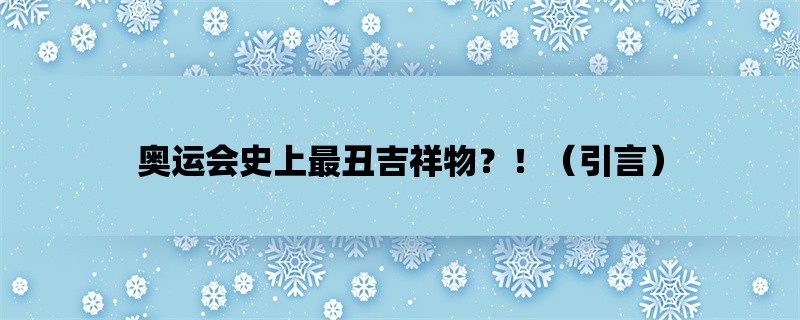 奥运会史上最丑吉祥物？！（引言）